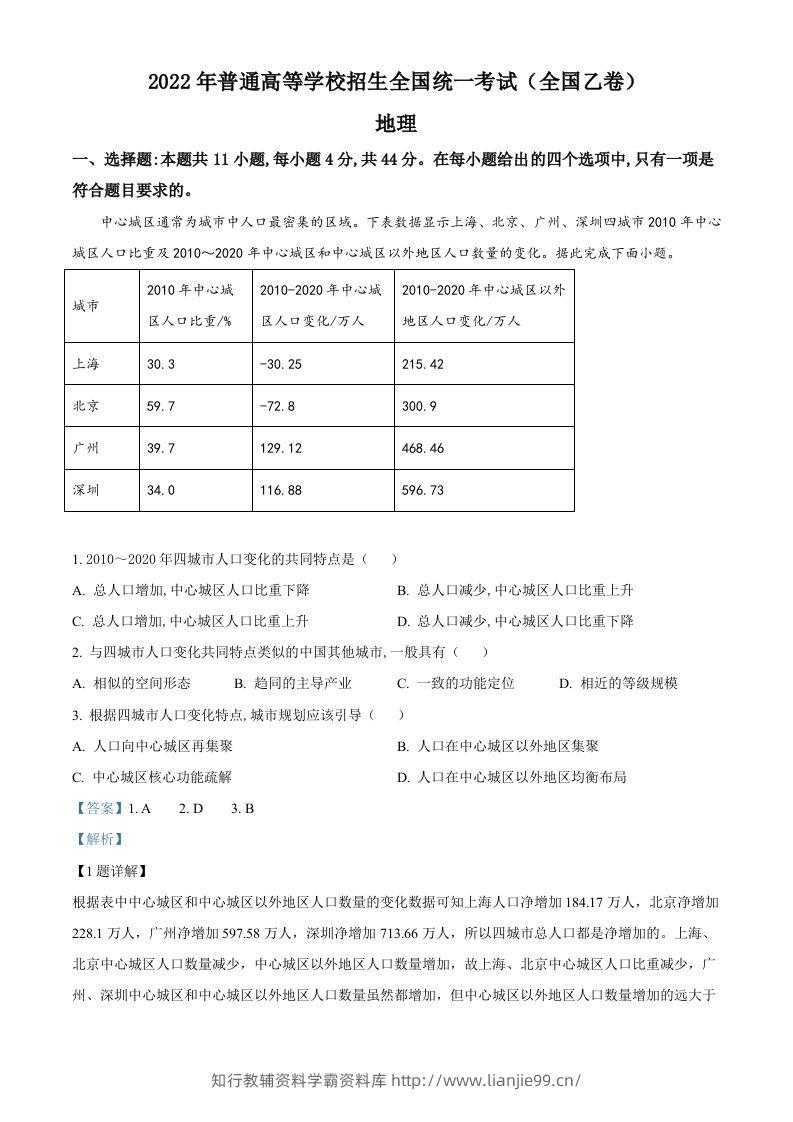 2022年普通高等学校招生全国统一考试（全国乙卷）

地理

一、选择题:本题共11小题,每小题4分,共44分。在每小题给出的四个选项中,只有一项是符合题目要求的。

中心城区通常为城市中人口最密集的区域。下表数据显示上海、北京、广州、深圳四城市2010年中心城区人口比重及2010～2020年中心城区和中心城区以外地区人口数量的变化。据此完成下面小题。

| 城市 | 2010年中心城区人口比重/% | 2010-2020年中心城区人口变化/万人 | 2010-2020年中心城区以外地区人口变化/万人 |
|---|---|---|---|
| 上海 | 30.3 | -30.25 | 215.42 |
| 北京 | 59.7 | -72.8 | 300.9 |
| 广州 | 39.7 | 129.12 | 468.46 |
| 深圳 | 34.0 | 116.88 | 596.73 |

1. 2010～2020年四城市人口变化的共同特点是（　）

A. 总人口增加,中心城区人口比重下降　B. 总人口减少,中心城区人口比重上升

C. 总人口增加,中心城区人口比重上升　D. 总人口减少,中心城区人口比重下降

2. 与四城市人口变化共同特点类似的中国其他城市,一般具有（　）

A. 相似的空间形态　B. 趋同的主导产业　C. 一致的功能定位　D. 相近的等级规模

3. 根据四城市人口变化特点,城市规划应该引导（　）

A. 人口向中心城区再集聚　B. 人口在中心城区以外地区集聚

C. 中心城区核心功能疏解　D. 人口在中心城区以外地区均衡布局

【答案】1. A　2. D　3. B

【解析】

【1题详解】

根据表中中心城区和中心城区以外地区人口数量的变化数据可知上海人口净增加184.17万人，北京净增加228.1万人，广州净增加597.58万人，深圳净增加713.66万人，所以四城市总人口都是净增加的。上海、北京中心城区人口数量减少，中心城区以外地区人口数量增加，故上海、北京中心城区人口比重减少，广州、深圳中心城区和中心城区以外地区人口数量虽然都增加，但中心城区以外地区人口数量增加的远大于

知行教辅资料学霸资料库 http://www.lianjie99.cn/